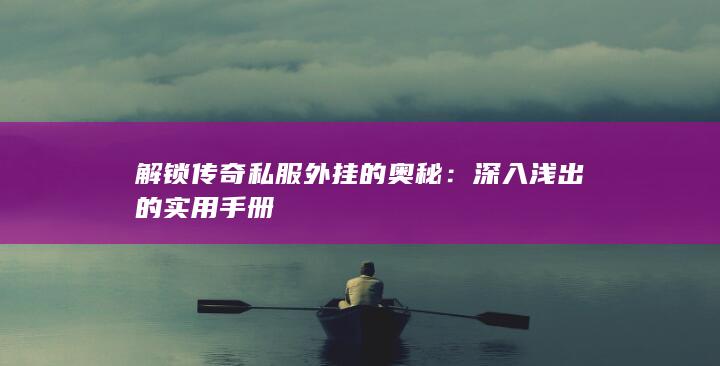 解锁传奇私服外挂的奥秘：深入浅出的实用手册